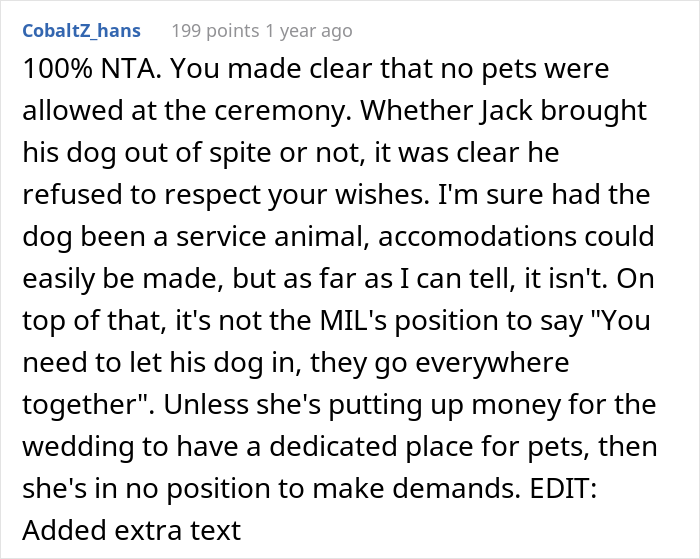 CobaltZ_hans 199 points 1 year ago

100% NTA. You made clear that no pets were allowed at the ceremony. Whether Jack brought his dog out of spite or not, it was clear he refused to respect your wishes. I'm sure had the dog been a service animal, accomodations could easily be made, but as far as I can tell, it isn't. On top of that, it's not the MIL's position to say "You need to let his dog in, they go everywhere together". Unless she's putting up money for the wedding to have a dedicated place for pets, then she's in no position to make demands. EDIT: Added extra text